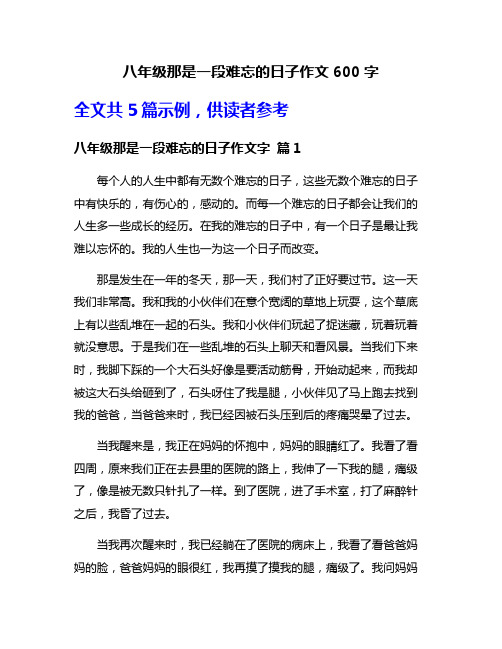 八年级那是一段难忘的日子作文 600 字

全文共 5 篇示例，供读者参考

八年级那是一段难忘的日子作文字 篇 1

每个人的人生中都有无数个难忘的日子，这些无数个难忘的日子中有快乐的，有伤心的，感动的。而每一个难忘的日子都会让我们的人生多一些成长的经历。在我的难忘的日子中，有一个日子是最让我难以忘怀的。我的人生也一为这一个日子而改变。

那是发生在一年的冬天，那一天，我们村了正好要过节。这一天我们非常高。我和我的小伙伴们在意个宽阔的草地上玩耍，这个草底上有以些乱堆在一起的石头。我和小伙伴们玩起了捉迷藏，玩着玩着就没意思。于是我们在一些乱堆的石头上聊天和看风景。当我们下来时，我脚下踩的一个大石头好像是要活动筋骨，开始动起来，而我却被这大石头给砸到了，石头呀住了我是腿，小伙伴见了马上跑去找到我的爸爸，当爸爸来时，我已经因被石头压到后的疼痛哭晕了过去。

当我醒来是，我正在妈妈的怀抱中，妈妈的眼睛红了。我看了看四周，原来我们正在去县里的医院的路上，我伸了一下我的腿，痛级了，像是被无数只针扎了一样。到了医院，进了手术室，打了麻醉针之后，我昏了过去。

当我再次醒来时，我已经躺在了医院的病床上，我看了看爸爸妈妈的脸，爸爸妈妈的眼很红，我再摸了摸我的腿，痛级了。我问妈妈